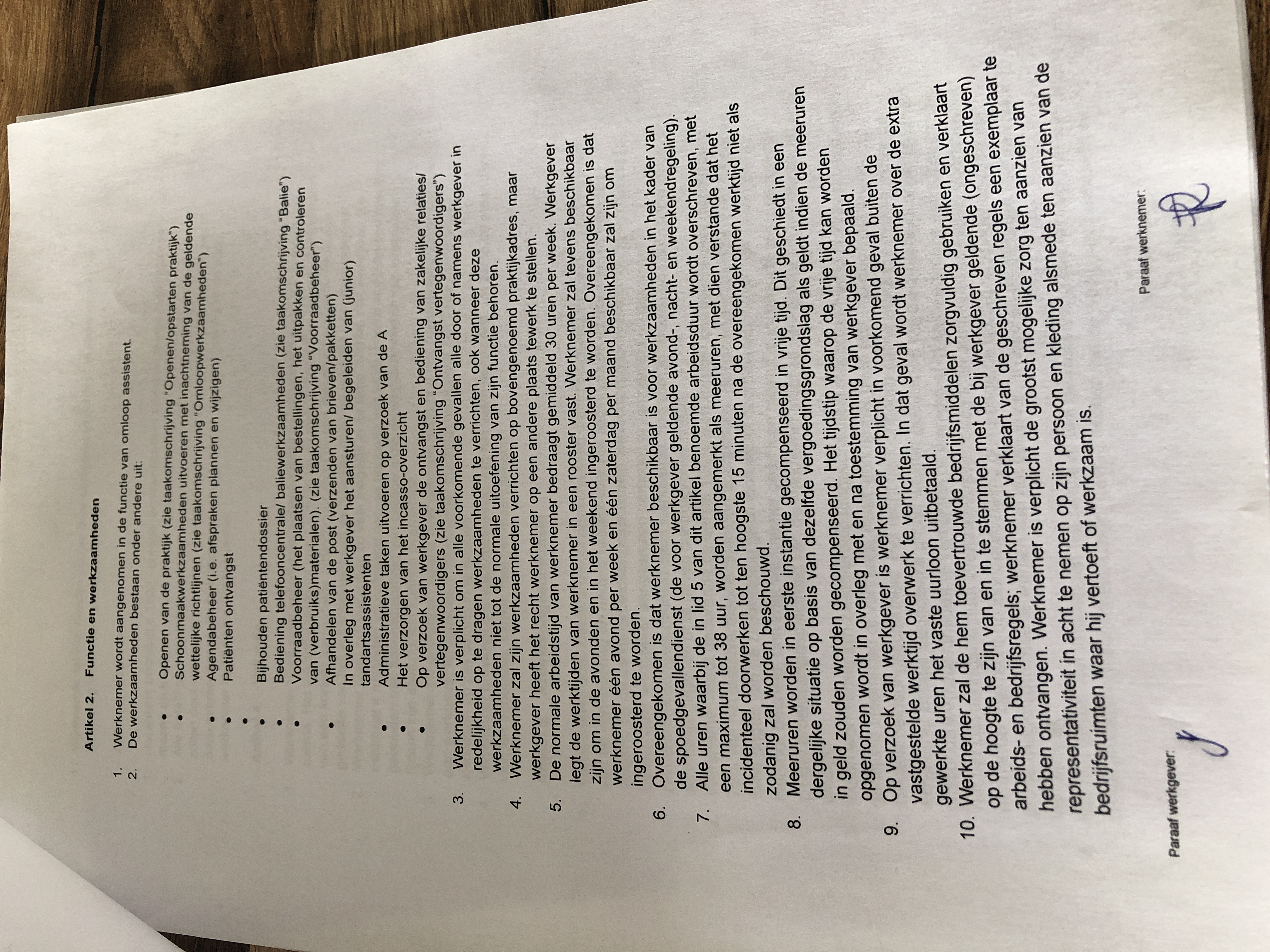 Artikel 2. Functie en werkzaamheden

1. Werknemer wordt aangenomen in de functie van omloop assistent.
2. De werkzaamheden bestaan onder andere uit:

• Openen van de praktijk (zie taakomschrijving "Openen/opstarten praktijk")
• Schoonmaakwerkzaamheden uitvoeren met inachtneming van de geldende wettelijke richtlijnen (zie taakomschrijving "Omloopwerkzaamheden")
• Agendabeheer (i.e. afspraken plannen en wijzigen)
• Patiënten ontvangst

• Bijhouden patiëntendossier
• Bediening telefooncentrale/ baliewerkzaamheden (zie taakomschrijving "Balie")
• Voorraadbeheer (het plaatsen van bestellingen, het uitpakken en controleren van (verbruiks)materialen). (zie taakomschrijving "Voorraadbeheer")
• Afhandelen van de post (verzenden van brieven/pakketten)
• In overleg met werkgever het aansturen/ begeleiden van (junior) tandartsassistenten
• Administratieve taken uitvoeren op verzoek van de A
• Het verzorgen van het incasso-overzicht
• Op verzoek van werkgever de ontvangst en bediening van zakelijke relaties/ vertegenwoordigers (zie taakomschrijving "Ontvangst vertegenwoordigers")

3. Werknemer is verplicht om in alle voorkomende gevallen alle door of namens werkgever in redelijkheid op te dragen werkzaamheden te verrichten, ook wanneer deze werkzaamheden niet tot de normale uitoefening van zijn functie behoren.
4. Werknemer zal zijn werkzaamheden verrichten op bovengenoemd praktijkadres, maar werkgever heeft het recht werknemer op een andere plaats tewerk te stellen.
5. De normale arbeidstijd van werknemer bedraagt gemiddeld 30 uren per week. Werkgever legt de werktijden van werknemer in een rooster vast. Werknemer zal tevens beschikbaar zijn om in de avonden en in het weekend ingeroosterd te worden. Overeengekomen is dat werknemer één avond per week en één zaterdag per maand beschikbaar zal zijn om ingeroosterd te worden.
6. Overeengekomen is dat werknemer beschikbaar is voor werkzaamheden in het kader van de spoedgevallendienst (de voor werkgever geldende avond-, nacht- en weekendregeling).
7. Alle uren waarbij de in lid 5 van dit artikel benoemde arbeidsduur wordt overschreven, met een maximum tot 38 uur, worden aangemerkt als meeruren, met dien verstande dat het incidenteel doorwerken tot ten hoogste 15 minuten na de overeengekomen werktijd niet als zodanig zal worden beschouwd.
8. Meeruren worden in eerste instantie gecompenseerd in vrije tijd. Dit geschiedt in een dergelijke situatie op basis van dezelfde vergoedingsgrondslag als geldt indien de meeruren in geld zouden worden gecompenseerd. Het tijdstip waarop de vrije tijd kan worden opgenomen wordt in overleg met en na toestemming van werkgever bepaald.
9. Op verzoek van werkgever is werknemer verplicht in voorkomend geval buiten de vastgestelde werktijd overwerk te verrichten. In dat geval wordt werknemer over de extra gewerkte uren het vaste uurloon uitbetaald.
10. Werknemer zal de hem toevertrouwde bedrijfsmiddelen zorgvuldig gebruiken en verklaart op de hoogte te zijn van en in te stemmen met de bij werkgever geldende (ongeschreven) arbeids- en bedrijfsregels; werknemer verklaart van de geschreven regels een exemplaar te hebben ontvangen. Werknemer is verplicht de grootst mogelijke zorg ten aanzien van representativiteit in acht te nemen op zijn persoon en kleding alsmede ten aanzien van de bedrijfsruimten waar hij vertoeft of werkzaam is.

Paraaf werkgever:

Paraaf werknemer: